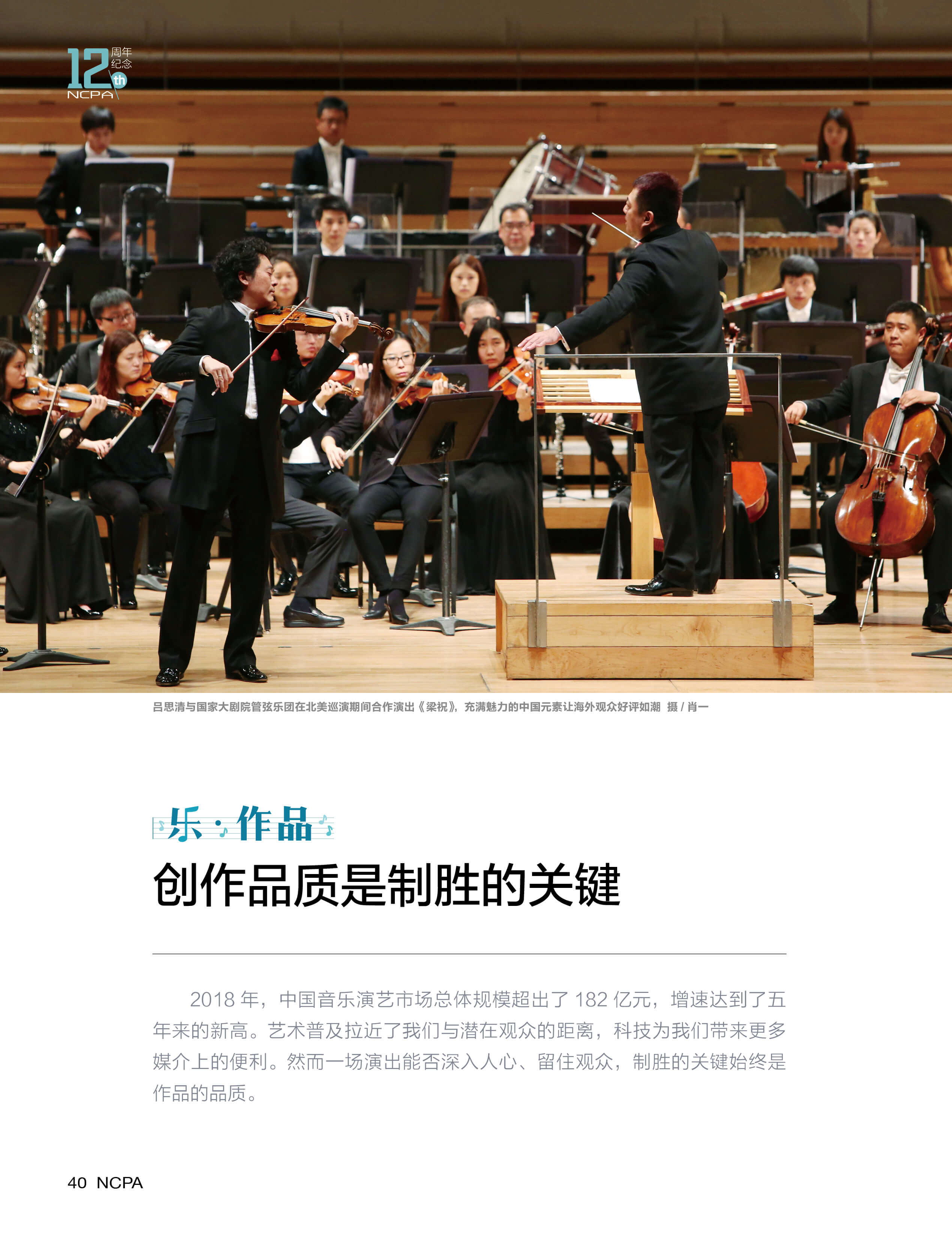 12th 周年纪念 NCPA

吕思清与国家大剧院管弦乐团在北美巡演期间合作演出《梁祝》，充满魅力的中国元素让海外观众好评如潮 摄 / 肖一

乐·作品

创作品质是制胜的关键

2018 年，中国音乐演艺市场总体规模超出了 182 亿元，增速达到了五年来的新高。艺术普及拉近了我们与潜在观众的距离，科技为我们带来更多媒介上的便利。然而一场演出能否深入人心、留住观众，制胜的关键始终是作品的品质。

40 NCPA